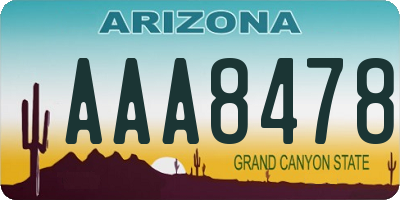 ARIZONA

AAA8478

GRAND CANYON STATE